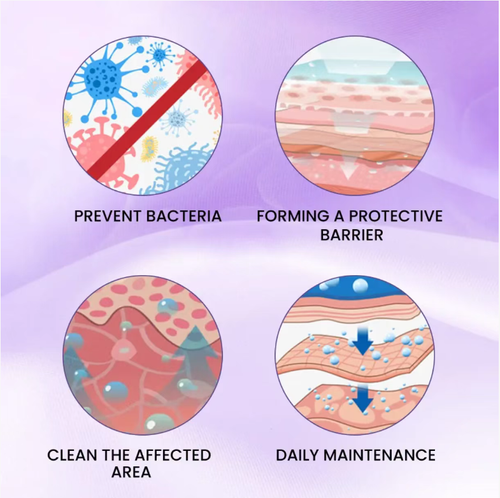 PREVENT BACTERIA

FORMING A PROTECTIVE BARRIER

CLEAN THE AFFECTED AREA

DAILY MAINTENANCE